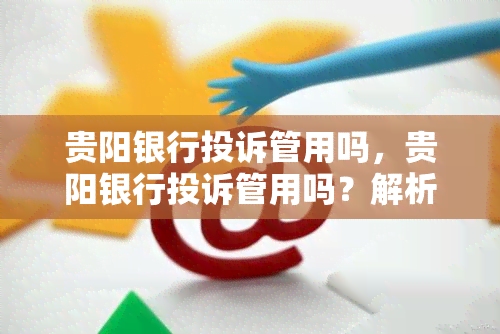 贵阳银行投诉管用吗，贵阳银行投诉管用吗？解析